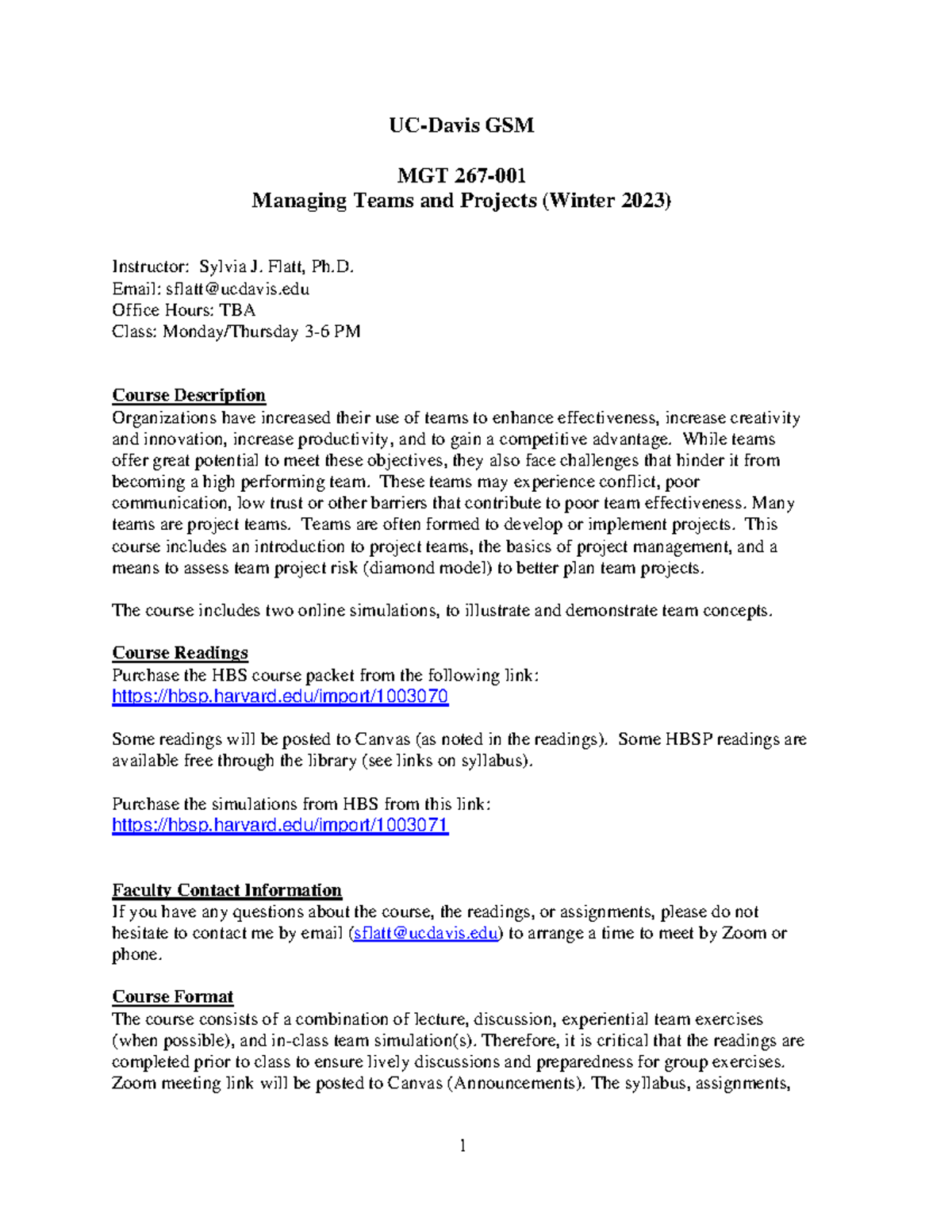 UC-Davis GSM

MGT 267-001
Managing Teams and Projects (Winter 2023)

Instructor: Sylvia J. Flatt, Ph.D.
Email: sflatt@ucdavis.edu
Office Hours: TBA
Class: Monday/Thursday 3-6 PM

Course Description
Organizations have increased their use of teams to enhance effectiveness, increase creativity and innovation, increase productivity, and to gain a competitive advantage. While teams offer great potential to meet these objectives, they also face challenges that hinder it from becoming a high performing team. These teams may experience conflict, poor communication, low trust or other barriers that contribute to poor team effectiveness. Many teams are project teams. Teams are often formed to develop or implement projects. This course includes an introduction to project teams, the basics of project management, and a means to assess team project risk (diamond model) to better plan team projects.

The course includes two online simulations, to illustrate and demonstrate team concepts.

Course Readings
Purchase the HBS course packet from the following link:
https://hbsp.harvard.edu/import/1003070

Some readings will be posted to Canvas (as noted in the readings). Some HBSP readings are available free through the library (see links on syllabus).

Purchase the simulations from HBS from this link:
https://hbsp.harvard.edu/import/1003071

Faculty Contact Information
If you have any questions about the course, the readings, or assignments, please do not hesitate to contact me by email (sflatt@ucdavis.edu) to arrange a time to meet by Zoom or phone.

Course Format
The course consists of a combination of lecture, discussion, experiential team exercises (when possible), and in-class team simulation(s). Therefore, it is critical that the readings are completed prior to class to ensure lively discussions and preparedness for group exercises. Zoom meeting link will be posted to Canvas (Announcements). The syllabus, assignments,

1